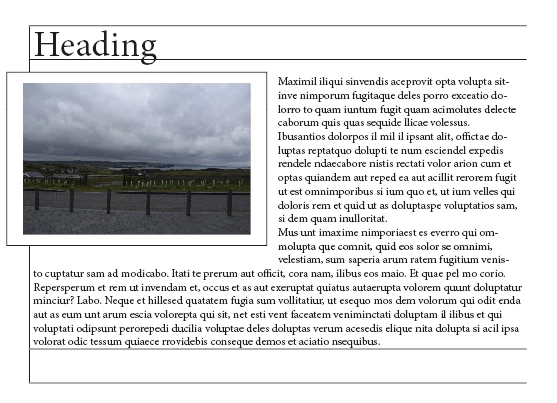 Heading

Maximil iliqui sinvendis aceprovit opta volupta sitinve nimporum fugitaque deles porro exceatio dolorro to quam iuntum fugit quam acimolutes delecte caborum quis quas sequide llicae volessus.
Ibusantios dolorpos il mil il ipsant alit, offictae doluptas reptatquo dolupti te num esciendel expedis rendele ndaecabore nistis rectati volor arion cum et optas quiandem aut reped ea aut acillit rerorem fugit ut est omnimporibus si ium quo et, ut ium velles qui doloris rem et quid ut as doluptaspe voluptatios sam, si dem quam inulloritat.
Mus unt imaxime nimporiaest es everro qui ommolupta que comnit, quid eos solor se omnimi, velestiam, sum saperia arum ratem fugitium venisto cuptatur sam ad modicabo. Itati te prerum aut officit, cora nam, ilibus eos maio. Et quae pel mo corio. Repersperum et rem ut invendam et, occus et as aut exeruptat quiatus autaerupta volorem quunt doluptatur minciur? Labo. Neque et hillesed quatatem fugia sum vollitatiur, ut esequo mos dem volorum qui odit enda aut as eum unt arum escia volorepta qui sit, net esti vent faceatem veniminctati doluptam il ilibus et qui voluptati odipsunt perorepedi ducilia voluptae deles doluptas verum acesedis elique nita dolupta si acil ipsa volorat odic tessum quiaece rrovidebis conseque demos et aciatio nsequibus.